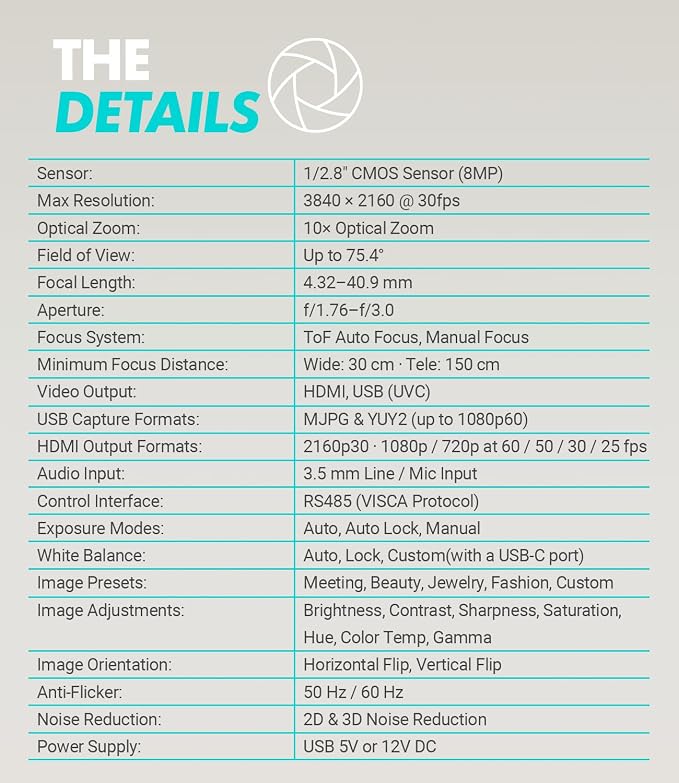 THE
DETAILS

| Sensor: | 1/2.8" CMOS Sensor (8MP) |
|---|---|
| Max Resolution: | 3840 × 2160 @ 30fps |
| Optical Zoom: | 10× Optical Zoom |
| Field of View: | Up to 75.4° |
| Focal Length: | 4.32–40.9 mm |
| Aperture: | f/1.76–f/3.0 |
| Focus System: | ToF Auto Focus, Manual Focus |
| Minimum Focus Distance: | Wide: 30 cm · Tele: 150 cm |
| Video Output: | HDMI, USB (UVC) |
| USB Capture Formats: | MJPG & YUY2 (up to 1080p60) |
| HDMI Output Formats: | 2160p30 · 1080p / 720p at 60 / 50 / 30 / 25 fps |
| Audio Input: | 3.5 mm Line / Mic Input |
| Control Interface: | RS485 (VISCA Protocol) |
| Exposure Modes: | Auto, Auto Lock, Manual |
| White Balance: | Auto, Lock, Custom(with a USB-C port) |
| Image Presets: | Meeting, Beauty, Jewelry, Fashion, Custom |
| Image Adjustments: | Brightness, Contrast, Sharpness, Saturation, Hue, Color Temp, Gamma |
| Image Orientation: | Horizontal Flip, Vertical Flip |
| Anti-Flicker: | 50 Hz / 60 Hz |
| Noise Reduction: | 2D & 3D Noise Reduction |
| Power Supply: | USB 5V or 12V DC |